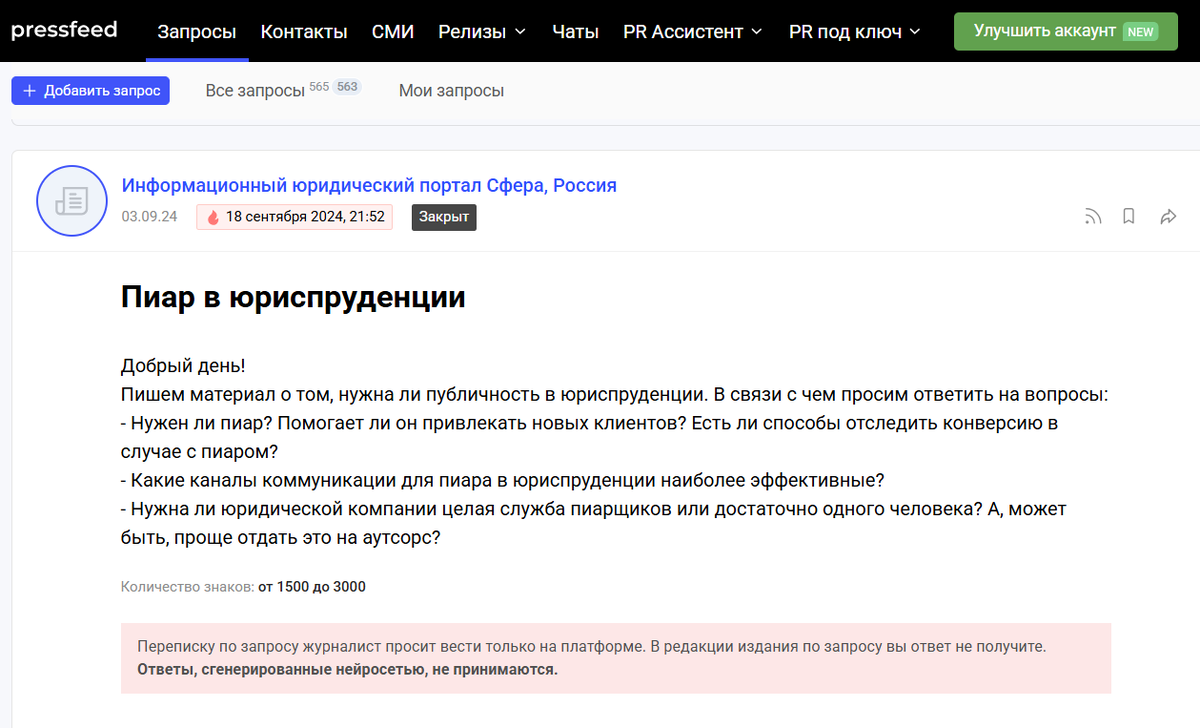 pressfeed Запросы Контакты СМИ Релизы Чаты PR Ассистент PR под ключ Улучшить аккаунт NEW

+ Добавить запрос Все запросы 565 563 Мои запросы

Информационный юридический портал Сфера, Россия
03.09.24 18 сентября 2024, 21:52 Закрыт

Пиар в юриспруденции

Добрый день!
Пишем материал о том, нужна ли публичность в юриспруденции. В связи с чем просим ответить на вопросы:
- Нужен ли пиар? Помогает ли он привлекать новых клиентов? Есть ли способы отследить конверсию в случае с пиаром?
- Какие каналы коммуникации для пиара в юриспруденции наиболее эффективные?
- Нужна ли юридической компании целая служба пиарщиков или достаточно одного человека? А, может быть, проще отдать это на аутсорс?

Количество знаков: от 1500 до 3000

Переписку по запросу журналист просит вести только на платформе. В редакции издания по запросу вы ответ не получите.
Ответы, сгенерированные нейросетью, не принимаются.